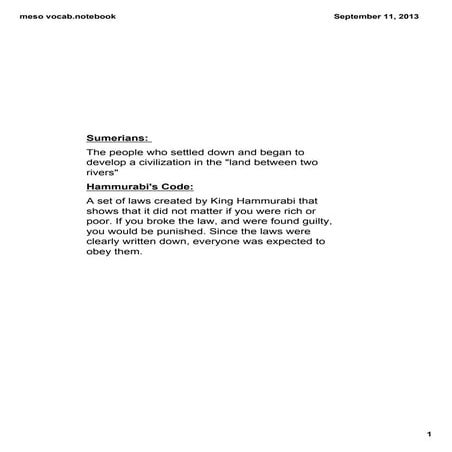 meso vocab.notebook

September 11, 2013

Sumerians:

The people who settled down and began to develop a civilization in the "land between two rivers"

Hammurabi's Code:

A set of laws created by King Hammurabi that shows that it did not matter if you were rich or poor. If you broke the law, and were found guilty, you would be punished. Since the laws were clearly written down, everyone was expected to obey them.

1